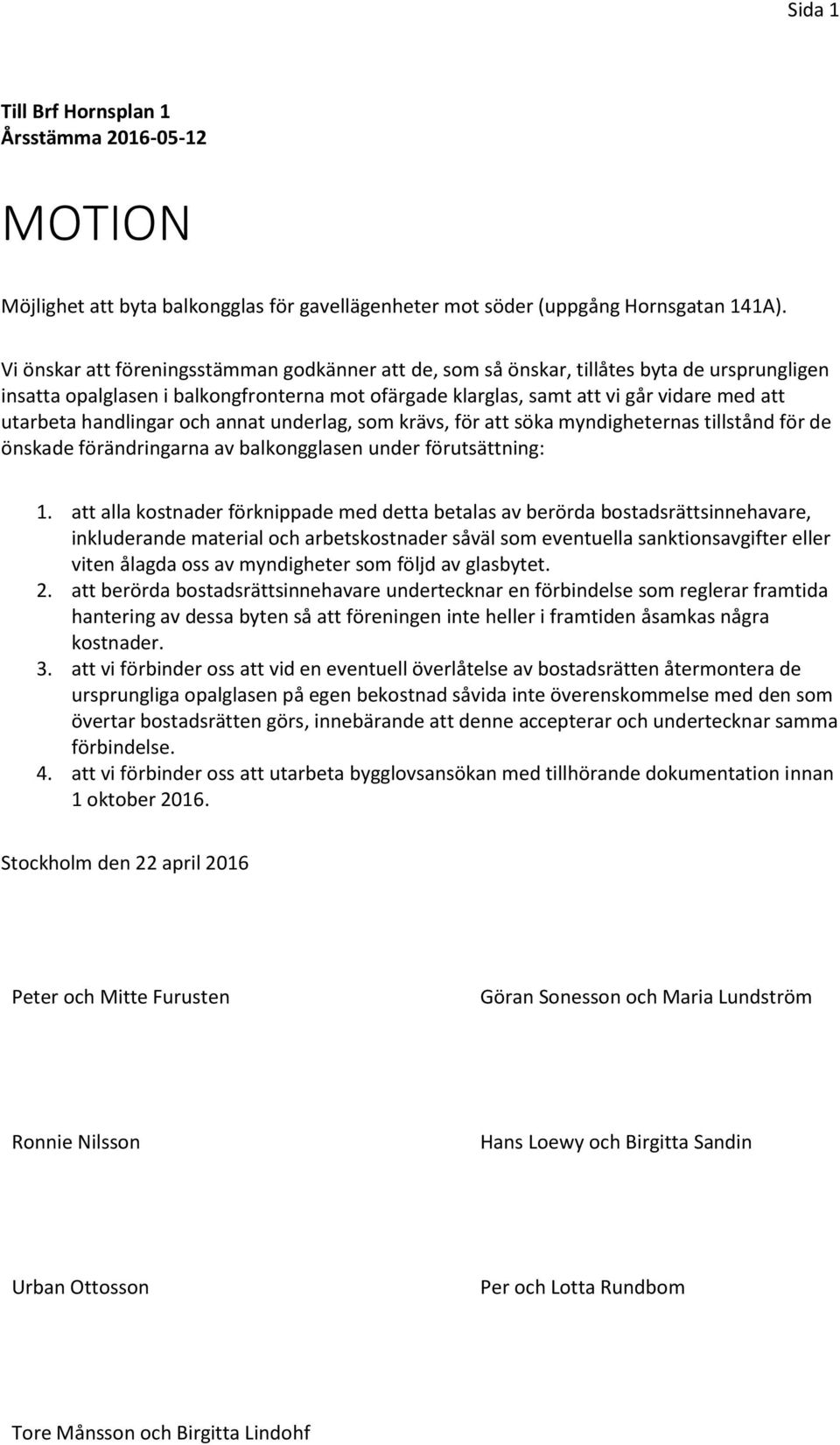 Sida 1

Till Brf Hornsplan 1
Årsstämma 2016-05-12

MOTION

Möjlighet att byta balkongglas för gavellägenheter mot söder (uppgång Hornsgatan 141A).

Vi önskar att föreningsstämman godkänner att de, som så önskar, tillåtes byta de ursprungligen insatta opalglasen i balkongfronterna mot ofärgade klarglas, samt att vi går vidare med att utarbeta handlingar och annat underlag, som krävs, för att söka myndigheternas tillstånd för de önskade förändringarna av balkongglasen under förutsättning:

1. att alla kostnader förknippade med detta betalas av berörda bostadsrättsinnehavare, inkluderande material och arbetskostnader såväl som eventuella sanktionsavgifter eller viten ålagda oss av myndigheter som följd av glasbytet.
2. att berörda bostadsrättsinnehavare undertecknar en förbindelse som reglerar framtida hantering av dessa byten så att föreningen inte heller i framtiden åsamkas några kostnader.
3. att vi förbinder oss att vid en eventuell överlåtelse av bostadsrätten återmontera de ursprungliga opalglasen på egen bekostnad såvida inte överenskommelse med den som övertar bostadsrätten görs, innebärande att denne accepterar och undertecknar samma förbindelse.
4. att vi förbinder oss att utarbeta bygglovsansökan med tillhörande dokumentation innan 1 oktober 2016.

Stockholm den 22 april 2016

Peter och Mitte Furusten

Göran Sonesson och Maria Lundström

Ronnie Nilsson

Hans Loewy och Birgitta Sandin

Urban Ottosson

Per och Lotta Rundbom

Tore Månsson och Birgitta Lindohf